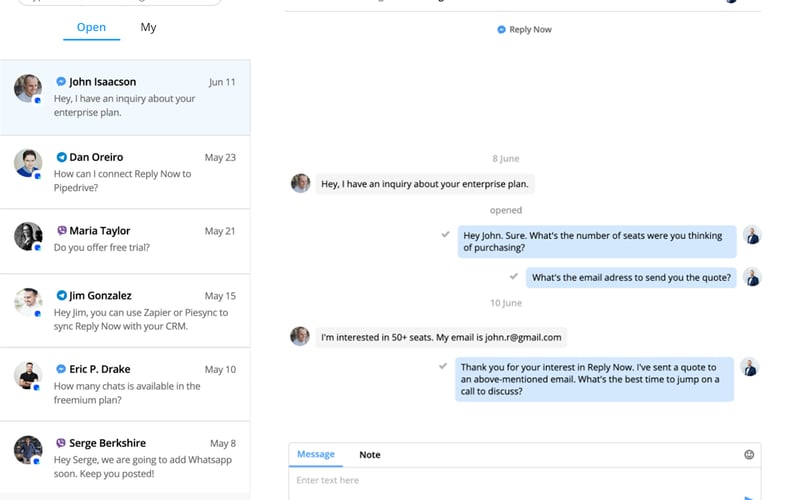 Open My

John Isaacson Jun 11
Hey, I have an inquiry about your enterprise plan.

Dan Oreiro May 23
How can I connect Reply Now to Pipedrive?

Maria Taylor May 21
Do you offer free trial?

Jim Gonzalez May 15
Hey Jim, you can use Zapier or Piesync to sync Reply Now with your CRM.

Eric P. Drake May 10
How many chats is available in the freemium plan?

Serge Berkshire May 8
Hey Serge, we are going to add Whatsapp soon. Keep you posted!

Reply Now

8 June

Hey, I have an inquiry about your enterprise plan.

opened

Hey John. Sure. What's the number of seats were you thinking of purchasing?

What's the email adress to send you the quote?

10 June

I'm interested in 50+ seats. My email is john.r@gmail.com

Thank you for your interest in Reply Now. I've sent a quote to an above-mentioned email. What's the best time to jump on a call to discuss?

Message Note

Enter text here